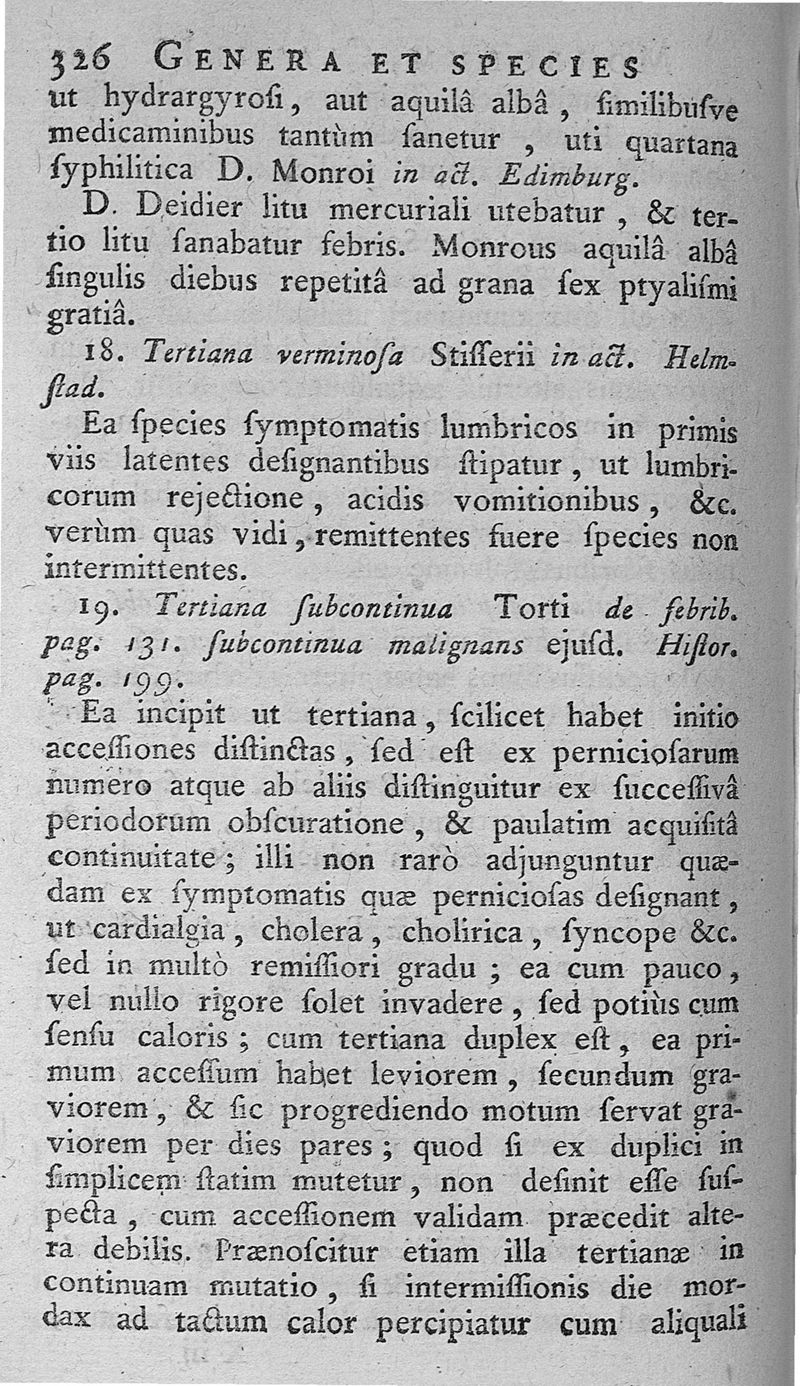 326 GENERA ET SPECIES

ut hydrargyrosi, aut aquilâ albâ, similibusve medicaminibus tantùm sanetur, uti quartana syphilitica D. Monroi in act. Edimburg.

D. Deidier litu mercuriali utebatur, & tertio litu sanabatur febris. Monrous aquilâ albâ singulis diebus repetitâ ad grana sex ptyalismi gratiâ.

18. Tertiana verminosa Stisserii in act. Helmstad.

Ea species symptomatis lumbricos in primis viis latentes designantibus stipatur, ut lumbricorum rejectione, acidis vomitionibus, &c. verùm quas vidi, remittentes fuere species non intermittentes.

19. Tertiana subcontinua Torti de febrib. pag. 131. subcontinua malignans ejusd. Histor. pag. 199.

Ea incipit ut tertiana, scilicet habet initio accessiones distinctas, sed est ex perniciosarum numero atque ab aliis distinguitur ex successivâ periodorum obscuratione, & paulatim acquisitâ continuitate; illi non rarò adjunguntur quædam ex symptomatis quæ perniciosas designant, ut cardialgia, cholera, cholirica, syncope &c. sed in multò remissiori gradu; ea cum pauco, vel nullo rigore solet invadere, sed potiùs cum sensu caloris; cum tertiana duplex est, ea primum accessum habet leviorem, secundum graviorem, & sic progrediendo motum servat graviorem per dies pares; quod si ex duplici in simplicem statim mutetur, non desinit esse suspecta, cum accessionem validam præcedit altera debilis. Prænoscitur etiam illa tertianæ in continuam mutatio, si intermissionis die mordax ad tactum calor percipiatur cum aliquali